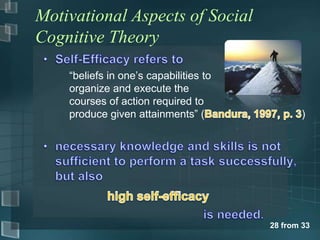 Motivational Aspects of Social Cognitive Theory

• Self-Efficacy refers to

"beliefs in one's capabilities to organize and execute the courses of action required to produce given attainments" (Bandura, 1997, p. 3)

• necessary knowledge and skills is not sufficient to perform a task successfully, but also

high self-efficacy

is needed.

28 from 33